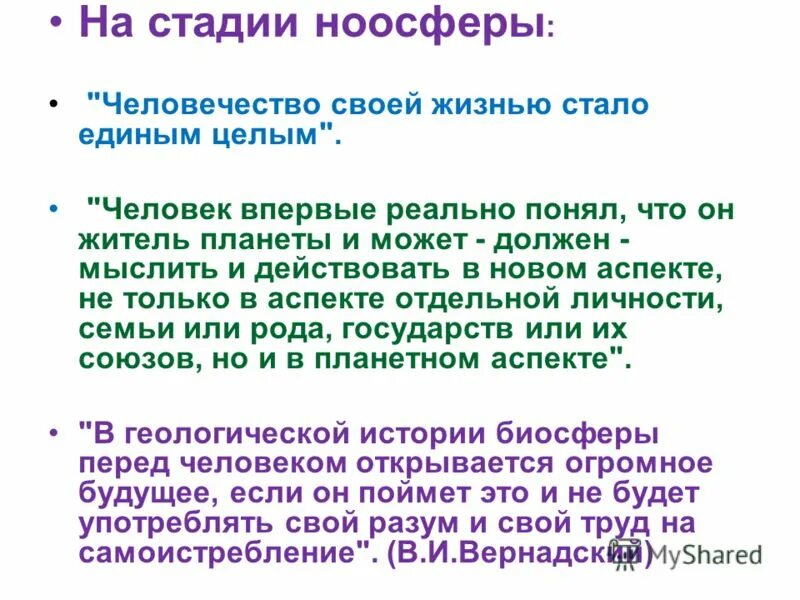 • На стадии ноосферы:

• "Человечество своей жизнью стало единым целым".

• "Человек впервые реально понял, что он житель планеты и может - должен - мыслить и действовать в новом аспекте, не только в аспекте отдельной личности, семьи или рода, государств или их союзов, но и в планетном аспекте".

• "В геологической истории биосферы перед человеком открывается огромное будущее, если он поймет это и не будет употреблять свой разум и свой труд на самоистребление". (В.И.Вернадский)

MyShared